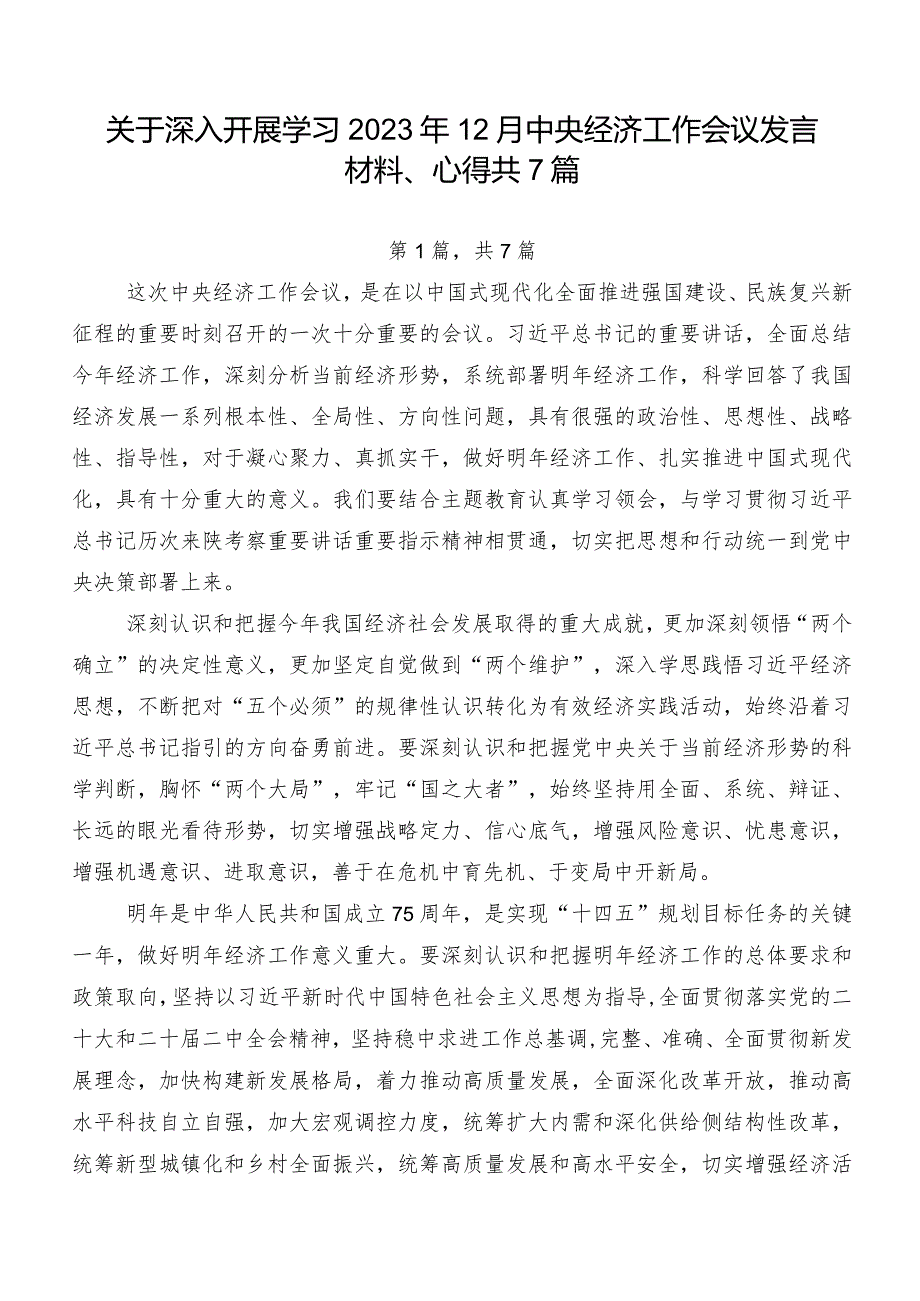 关于深入开展学习2023年12月中央经济工作会议发言材料、心得共7篇

第1篇，共7篇

这次中央经济工作会议，是在以中国式现代化全面推进强国建设、民族复兴新征程的重要时刻召开的一次十分重要的会议。习近平总书记的重要讲话，全面总结今年经济工作，深刻分析当前经济形势，系统部署明年经济工作，科学回答了我国经济发展一系列根本性、全局性、方向性问题，具有很强的政治性、思想性、战略性、指导性，对于凝心聚力、真抓实干，做好明年经济工作、扎实推进中国式现代化，具有十分重大的意义。我们要结合主题教育认真学习领会，与学习贯彻习近平总书记历次来陕考察重要讲话重要指示精神相贯通，切实把思想和行动统一到党中央决策部署上来。

深刻认识和把握今年我国经济社会发展取得的重大成就，更加深刻领悟“两个确立”的决定性意义，更加坚定自觉做到“两个维护”，深入学思践悟习近平经济思想，不断把对“五个必须”的规律性认识转化为有效经济实践活动，始终沿着习近平总书记指引的方向奋勇前进。要深刻认识和把握党中央关于当前经济形势的科学判断，胸怀“两个大局”，牢记“国之大者”，始终坚持用全面、系统、辩证、长远的眼光看待形势，切实增强战略定力、信心底气，增强风险意识、忧患意识，增强机遇意识、进取意识，善于在危机中育先机、于变局中开新局。

明年是中华人民共和国成立75周年，是实现“十四五”规划目标任务的关键一年，做好明年经济工作意义重大。要深刻认识和把握明年经济工作的总体要求和政策取向，坚持以习近平新时代中国特色社会主义思想为指导，全面贯彻落实党的二十大和二十届二中全会精神，坚持稳中求进工作总基调，完整、准确、全面贯彻新发展理念，加快构建新发展格局，着力推动高质量发展，全面深化改革开放，推动高水平科技自立自强，加大宏观调控力度，统筹扩大内需和深化供给侧结构性改革，统筹新型城镇化和乡村全面振兴，统筹高质量发展和高水平安全，切实增强经济活